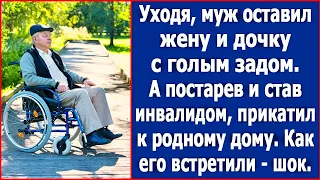 Уходя, муж оставил жену и дочку с голым задом. А постарев и став инвалидом, прикатил к родному дому. Как его встретили - шок.